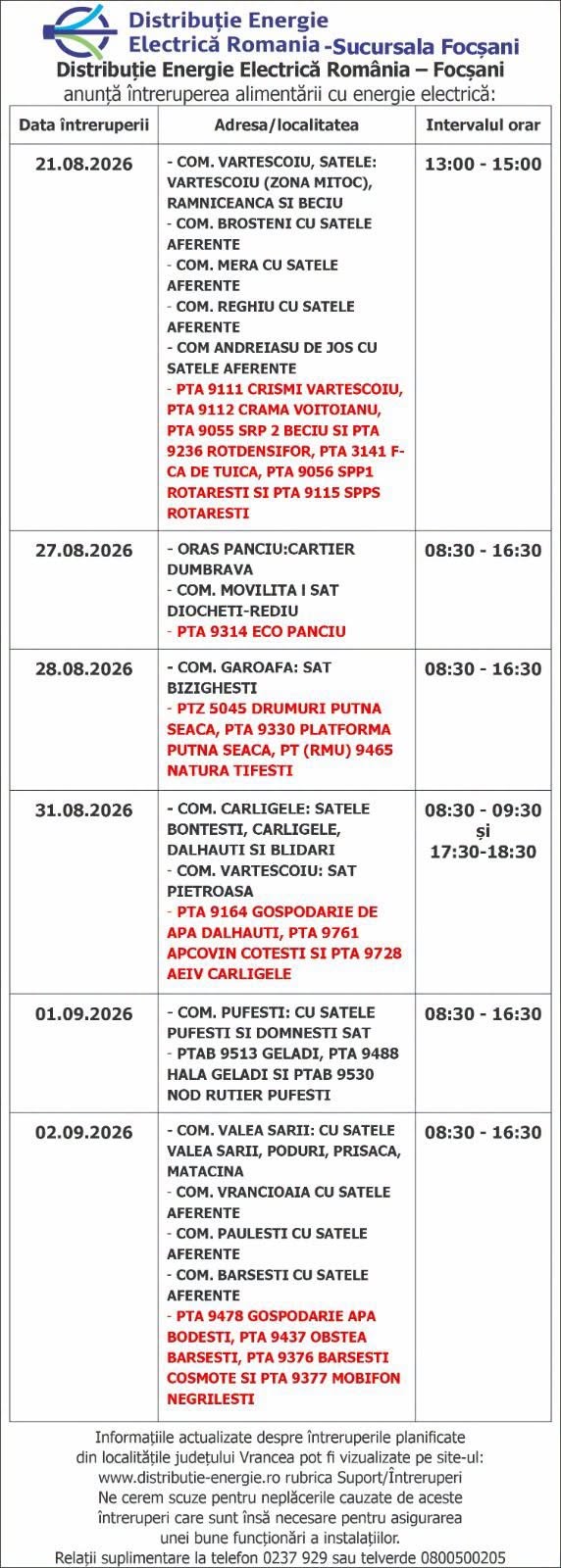 Distribuție Energie Electrică Romania -Sucursala Focșani

Distribuție Energie Electrică România – Focșani
anunță întreruperea alimentării cu energie electrică:

| Data întreruperii | Adresa/localitatea | Intervalul orar |
|---|---|---|
| 21.08.2026 | - COM. VARTESCOIU, SATELE: VARTESCOIU (ZONA MITOC), RAMNICEANCA SI BECIU - COM. BROSTENI CU SATELE AFERENTE - COM. MERA CU SATELE AFERENTE - COM. REGHIU CU SATELE AFERENTE - COM ANDREIASU DE JOS CU SATELE AFERENTE - PTA 9111 CRISMI VARTESCOIU, PTA 9112 CRAMA VOITOIANU, PTA 9055 SRP 2 BECIU SI PTA 9236 ROTDENSIFOR, PTA 3141 F-CA DE TUICA, PTA 9056 SPP1 ROTARESTI SI PTA 9115 SPPS ROTARESTI | 13:00 - 15:00 |
| 27.08.2026 | - ORAS PANCIU:CARTIER DUMBRAVA - COM. MOVILITA I SAT DIOCHETI-REDIU - PTA 9314 ECO PANCIU | 08:30 - 16:30 |
| 28.08.2026 | - COM. GAROAFA: SAT BIZIGHESTI - PTZ 5045 DRUMURI PUTNA SEACA, PTA 9330 PLATFORMA PUTNA SEACA, PT (RMU) 9465 NATURA TIFESTI | 08:30 - 16:30 |
| 31.08.2026 | - COM. CARLIGELE: SATELE BONTESTI, CARLIGELE, DALHAUTI SI BLIDARI - COM. VARTESCOIU: SAT PIETROASA - PTA 9164 GOSPODARIE DE APA DALHAUTI, PTA 9761 APCOVIN COTESTI SI PTA 9728 AEIV CARLIGELE | 08:30 - 09:30 și 17:30-18:30 |
| 01.09.2026 | - COM. PUFESTI: CU SATELE PUFESTI SI DOMNESTI SAT - PTAB 9513 GELADI, PTA 9488 HALA GELADI SI PTAB 9530 NOD RUTIER PUFESTI | 08:30 - 16:30 |
| 02.09.2026 | - COM. VALEA SARII: CU SATELE VALEA SARII, PODURI, PRISACA, MATACINA - COM. VRANCIOAIA CU SATELE AFERENTE - COM. PAULESTI CU SATELE AFERENTE - COM. BARSESTI CU SATELE AFERENTE - PTA 9478 GOSPODARIE APA BODESTI, PTA 9437 OBSTEA BARSESTI, PTA 9376 BARSESTI COSMOTE SI PTA 9377 MOBIFON NEGRILESTI | 08:30 - 16:30 |

Informațiile actualizate despre întreruperile planificate din localitățile județului Vrancea pot fi vizualizate pe site-ul: www.distributie-energie.ro rubrica Suport/Întreruperi
Ne cerem scuze pentru neplăcerile cauzate de aceste întreruperi care sunt însă necesare pentru asigurarea unei bune funcționări a instalațiilor.
Relații suplimentare la telefon 0237 929 sau telverde 0800500205